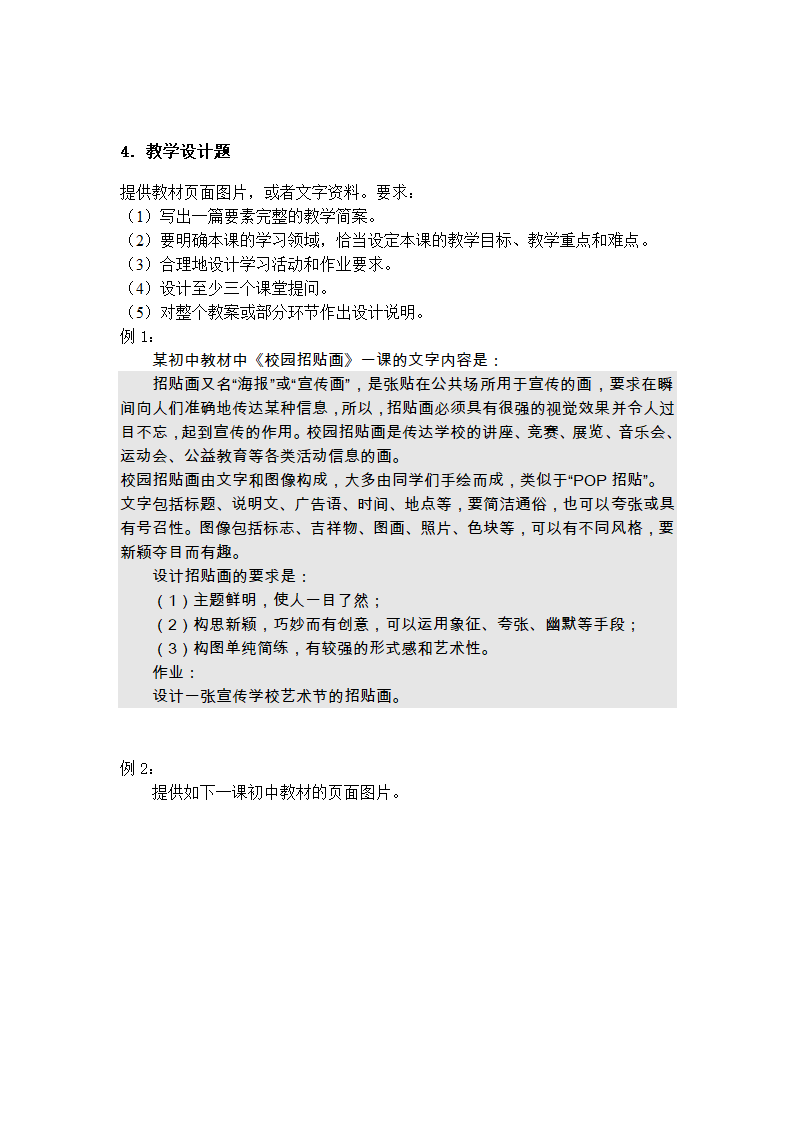 4．教学设计题

提供教材页面图片，或者文字资料。要求：
（1）写出一篇要素完整的教学简案。
（2）要明确本课的学习领域，恰当设定本课的教学目标、教学重点和难点。
（3）合理地设计学习活动和作业要求。
（4）设计至少三个课堂提问。
（5）对整个教案或部分环节作出设计说明。
例 1：

某初中教材中《校园招贴画》一课的文字内容是：

招贴画又名“海报”或“宣传画”，是张贴在公共场所用于宣传的画，要求在瞬间向人们准确地传达某种信息，所以，招贴画必须具有很强的视觉效果并令人过目不忘，起到宣传的作用。校园招贴画是传达学校的讲座、竞赛、展览、音乐会、运动会、公益教育等各类活动信息的画。
校园招贴画由文字和图像构成，大多由同学们手绘而成，类似于“POP 招贴”。文字包括标题、说明文、广告语、时间、地点等，要简洁通俗，也可以夸张或具有号召性。图像包括标志、吉祥物、图画、照片、色块等，可以有不同风格，要新颖夺目而有趣。

设计招贴画的要求是：
（1）主题鲜明，使人一目了然；
（2）构思新颖，巧妙而有创意，可以运用象征、夸张、幽默等手段；
（3）构图单纯简练，有较强的形式感和艺术性。
作业：
设计一张宣传学校艺术节的招贴画。

例 2：

提供如下一课初中教材的页面图片。